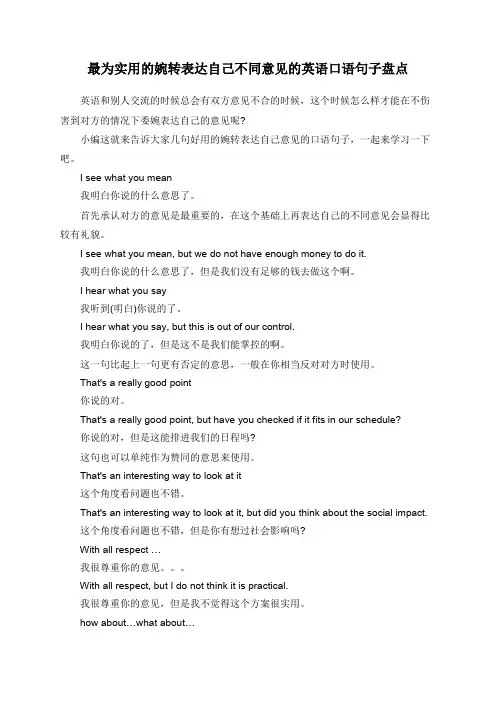 最为实用的婉转表达自己不同意见的英语口语句子盘点

英语和别人交流的时候总会有双方意见不合的时候，这个时候怎么样才能在不伤害到对方的情况下委婉表达自己的意见呢?

小编这就来告诉大家几句好用的婉转表达自己意见的口语句子，一起来学习一下吧。

I see what you mean

我明白你说的什么意思了。

首先承认对方的意见是最重要的，在这个基础上再表达自己的不同意见会显得比较有礼貌。

I see what you mean, but we do not have enough money to do it.

我明白你说的什么意思了，但是我们没有足够的钱去做这个啊。

I hear what you say

我听到(明白)你说的了。

I hear what you say, but this is out of our control.

我明白你说的了，但是这不是我们能掌控的啊。

这一句比起上一句更有否定的意思，一般在你相当反对对方时使用。

That's a really good point

你说的对。

That's a really good point, but have you checked if it fits in our schedule?

你说的对，但是这能排进我们的日程吗?

这句也可以单纯作为赞同的意思来使用。

That's an interesting way to look at it

这个角度看问题也不错。

That's an interesting way to look at it, but did you think about the social impact.

这个角度看问题也不错，但是你有想过社会影响吗?

With all respect ...

我很尊重你的意见。。。

With all respect, but I do not think it is practical.

我很尊重你的意见，但是我不觉得这个方案很实用。

how about...what about...